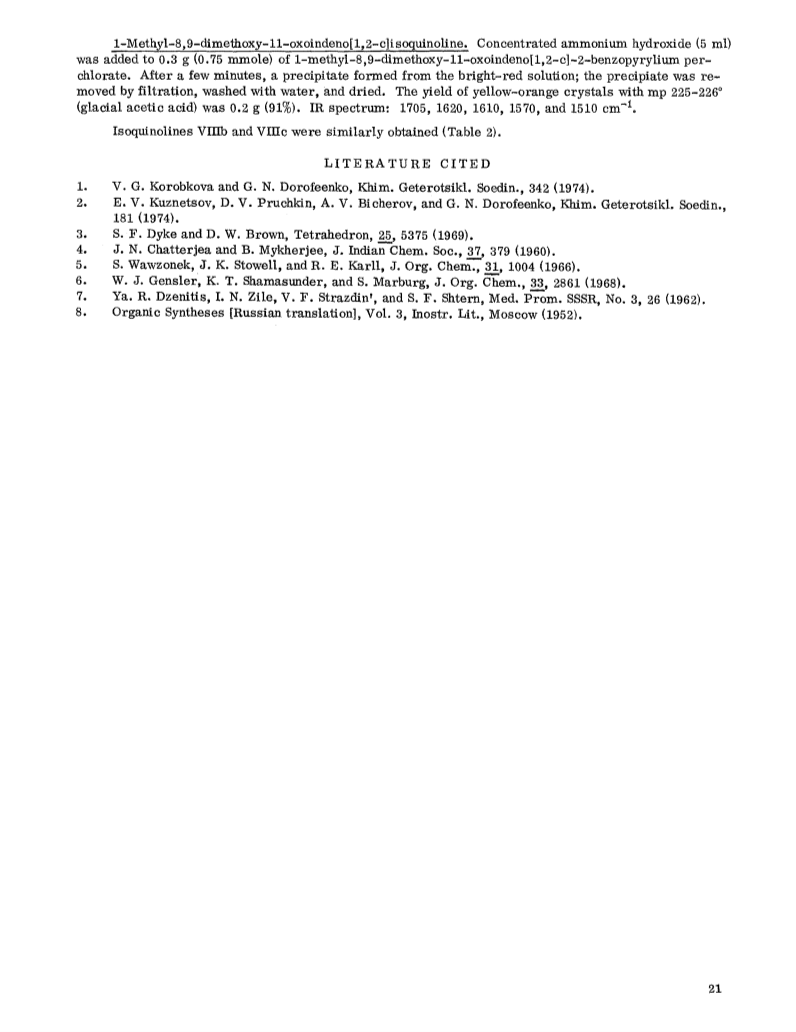 1-Methyl-8,9-dimethoxy-11-oxoindeno[1,2-c]isoquinoline. Concentrated ammonium hydroxide (5 ml) was added to 0.3 g (0.75 mmole) of 1-methyl-8,9-dimethoxy-11-oxoindeno[1,2-c]-2-benzopyrylium perchlorate. After a few minutes, a precipitate formed from the bright-red solution; the precipiate was removed by filtration, washed with water, and dried. The yield of yellow-orange crystals with mp 225-226° (glacial acetic acid) was 0.2 g (91%). IR spectrum: 1705, 1620, 1610, 1570, and 1510 $cm^{-1}$.

Isoquinolines VIIIb and VIIIc were similarly obtained (Table 2).

LITERATURE CITED

1. V. G. Korobkova and G. N. Dorofeenko, Khim. Geterotsikl. Soedin., 342 (1974).
2. E. V. Kuznetsov, D. V. Pruchkin, A. V. Bicherov, and G. N. Dorofeenko, Khim. Geterotsikl. Soedin., 181 (1974).
3. S. F. Dyke and D. W. Brown, Tetrahedron, 25, 5375 (1969).
4. J. N. Chatterjea and B. Mykherjee, J. Indian Chem. Soc., 37, 379 (1960).
5. S. Wawzonek, J. K. Stowell, and R. E. Karll, J. Org. Chem., 31, 1004 (1966).
6. W. J. Gensler, K. T. Shamasunder, and S. Marburg, J. Org. Chem., 33, 2861 (1968).
7. Ya. R. Dzenitis, I. N. Zile, V. F. Strazdin', and S. F. Shtern, Med. Prom. SSSR, No. 3, 26 (1962).
8. Organic Syntheses [Russian translation], Vol. 3, Inostr. Lit., Moscow (1952).

21